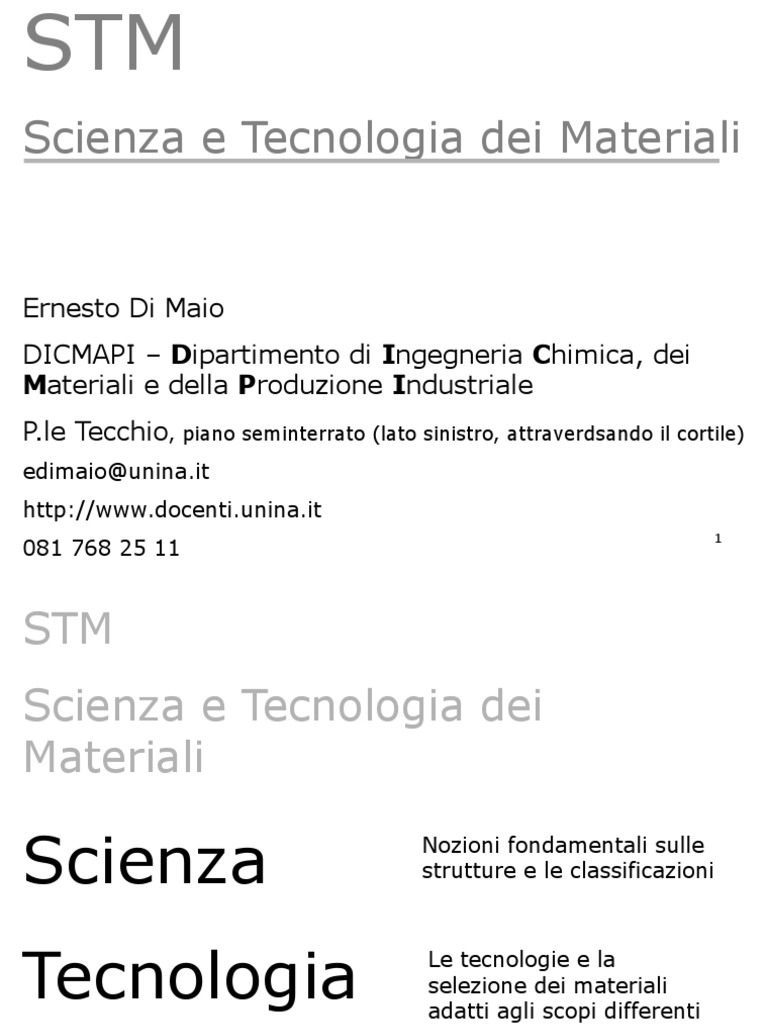 STM

Scienza e Tecnologia dei Materiali

Ernesto Di Maio

DICMAPI – Dipartimento di Ingegneria Chimica, dei Materiali e della Produzione Industriale

P.le Tecchio, piano seminterrato (lato sinistro, attraverdsando il cortile)

edimaio@unina.it

http://www.docenti.unina.it

081 768 25 11

1

STM

Scienza e Tecnologia dei Materiali

Scienza

Nozioni fondamentali sulle strutture e le classificazioni

Tecnologia

Le tecnologie e la selezione dei materiali adatti agli scopi differenti